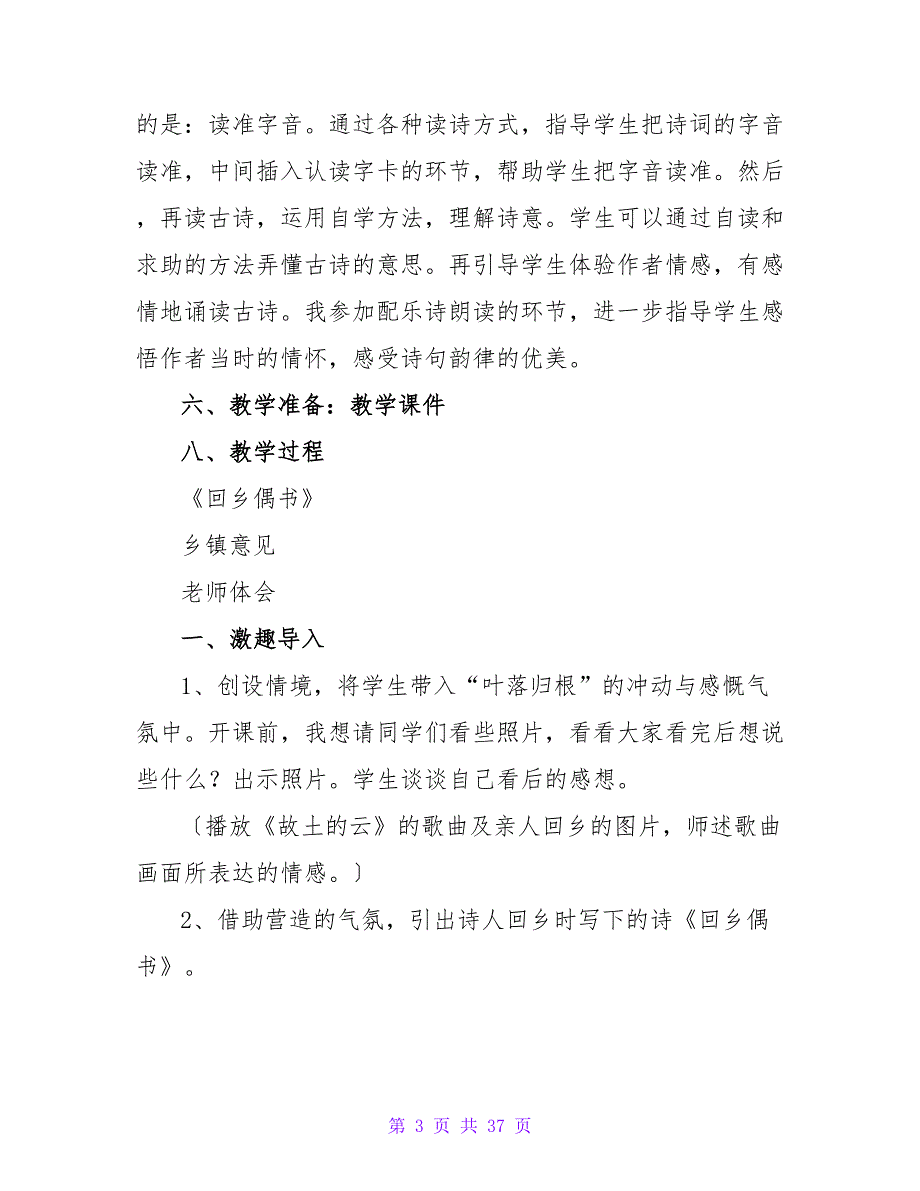 的是：读准字音。通过各种读诗方式，指导学生把诗词的字音读准，中间插入认读字卡的环节，帮助学生把字音读准。然后，再读古诗，运用自学方法，理解诗意。学生可以通过自读和求助的方法弄懂古诗的意思。再引导学生体验作者情感，有感情地诵读古诗。我参加配乐诗朗读的环节，进一步指导学生感悟作者当时的情怀，感受诗句韵律的优美。

六、教学准备：教学课件

八、教学过程

《回乡偶书》

乡镇意见

老师体会

一、激趣导入

1、创设情境，将学生带入“叶落归根”的冲动与感慨气氛中。开课前，我想请同学们看些照片，看看大家看完后想说些什么？出示照片。学生谈谈自己看后的感想。

〔播放《故土的云》的歌曲及亲人回乡的图片，师述歌曲画面所表达的情感。〕

2、借助营造的气氛，引出诗人回乡时写下的诗《回乡偶书》。

第 3 页 共 37 页